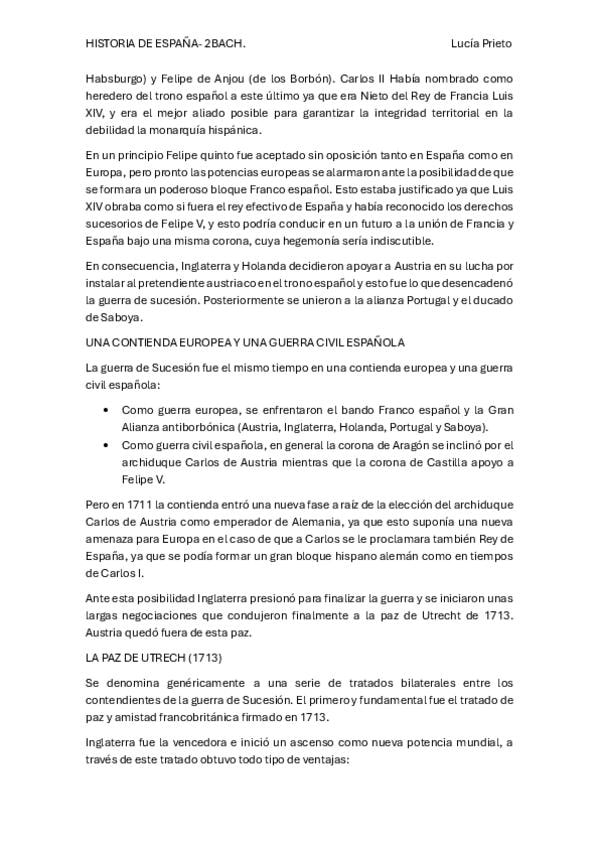 HISTORIA DE ESPAÑA- 2BACH. Lucía Prieto

Habsburgo) y Felipe de Anjou (de los Borbón). Carlos II Había nombrado como heredero del trono español a este último ya que era Nieto del Rey de Francia Luis XIV, y era el mejor aliado posible para garantizar la integridad territorial en la debilidad la monarquía hispánica.

En un principio Felipe quinto fue aceptado sin oposición tanto en España como en Europa, pero pronto las potencias europeas se alarmaron ante la posibilidad de que se formara un poderoso bloque Franco español. Esto estaba justificado ya que Luis XIV obraba como si fuera el rey efectivo de España y había reconocido los derechos sucesorios de Felipe V, y esto podría conducir en un futuro a la unión de Francia y España bajo una misma corona, cuya hegemonía sería indiscutible.

En consecuencia, Inglaterra y Holanda decidieron apoyar a Austria en su lucha por instalar al pretendiente austriaco en el trono español y esto fue lo que desencadenó la guerra de sucesión. Posteriormente se unieron a la alianza Portugal y el ducado de Saboya.

UNA CONTIENDA EUROPEA Y UNA GUERRA CIVIL ESPAÑOLA

La guerra de Sucesión fue el mismo tiempo en una contienda europea y una guerra civil española:

• Como guerra europea, se enfrentaron el bando Franco español y la Gran Alianza antiborbónica (Austria, Inglaterra, Holanda, Portugal y Saboya).
• Como guerra civil española, en general la corona de Aragón se inclinó por el archiduque Carlos de Austria mientras que la corona de Castilla apoyo a Felipe V.

Pero en 1711 la contienda entró una nueva fase a raíz de la elección del archiduque Carlos de Austria como emperador de Alemania, ya que esto suponía una nueva amenaza para Europa en el caso de que a Carlos se le proclamara también Rey de España, ya que se podía formar un gran bloque hispano alemán como en tiempos de Carlos I.

Ante esta posibilidad Inglaterra presionó para finalizar la guerra y se iniciaron unas largas negociaciones que condujeron finalmente a la paz de Utrecht de 1713. Austria quedó fuera de esta paz.

LA PAZ DE UTRECH (1713)

Se denomina genéricamente a una serie de tratados bilaterales entre los contendientes de la guerra de Sucesión. El primero y fundamental fue el tratado de paz y amistad francobritánica firmado en 1713.

Inglaterra fue la vencedora e inició un ascenso como nueva potencia mundial, a través de este tratado obtuvo todo tipo de ventajas: